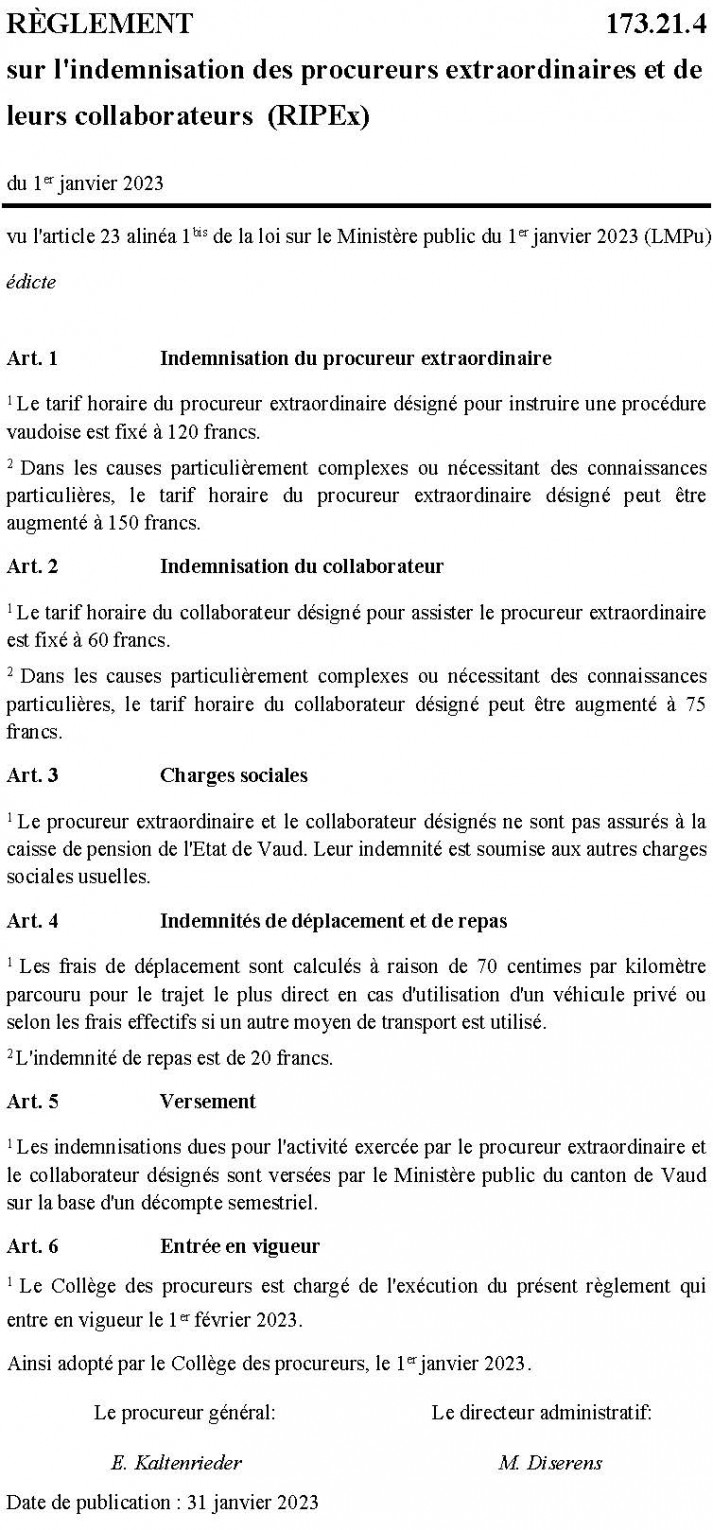 RÈGLEMENT 173.21.4
sur l'indemnisation des procureurs extraordinaires et de leurs collaborateurs (RIPEx)

du 1$^{er}$ janvier 2023

vu l'article 23 alinéa 1$^{bis}$ de la loi sur le Ministère public du 1$^{er}$ janvier 2023 (LMPu)

édicte

Art. 1 Indemnisation du procureur extraordinaire

$^1$ Le tarif horaire du procureur extraordinaire désigné pour instruire une procédure vaudoise est fixé à 120 francs.

$^2$ Dans les causes particulièrement complexes ou nécessitant des connaissances particulières, le tarif horaire du procureur extraordinaire désigné peut être augmenté à 150 francs.

Art. 2 Indemnisation du collaborateur

$^1$ Le tarif horaire du collaborateur désigné pour assister le procureur extraordinaire est fixé à 60 francs.

$^2$ Dans les causes particulièrement complexes ou nécessitant des connaissances particulières, le tarif horaire du collaborateur désigné peut être augmenté à 75 francs.

Art. 3 Charges sociales

$^1$ Le procureur extraordinaire et le collaborateur désignés ne sont pas assurés à la caisse de pension de l'Etat de Vaud. Leur indemnité est soumise aux autres charges sociales usuelles.

Art. 4 Indemnités de déplacement et de repas

$^1$ Les frais de déplacement sont calculés à raison de 70 centimes par kilomètre parcouru pour le trajet le plus direct en cas d'utilisation d'un véhicule privé ou selon les frais effectifs si un autre moyen de transport est utilisé.

$^2$ L'indemnité de repas est de 20 francs.

Art. 5 Versement

$^1$ Les indemnisations dues pour l'activité exercée par le procureur extraordinaire et le collaborateur désignés sont versées par le Ministère public du canton de Vaud sur la base d'un décompte semestriel.

Art. 6 Entrée en vigueur

$^1$ Le Collège des procureurs est chargé de l'exécution du présent règlement qui entre en vigueur le 1$^{er}$ février 2023.

Ainsi adopté par le Collège des procureurs, le 1$^{er}$ janvier 2023.

Le procureur général:

E. Kaltenrieder

Le directeur administratif:

M. Diserens

Date de publication : 31 janvier 2023